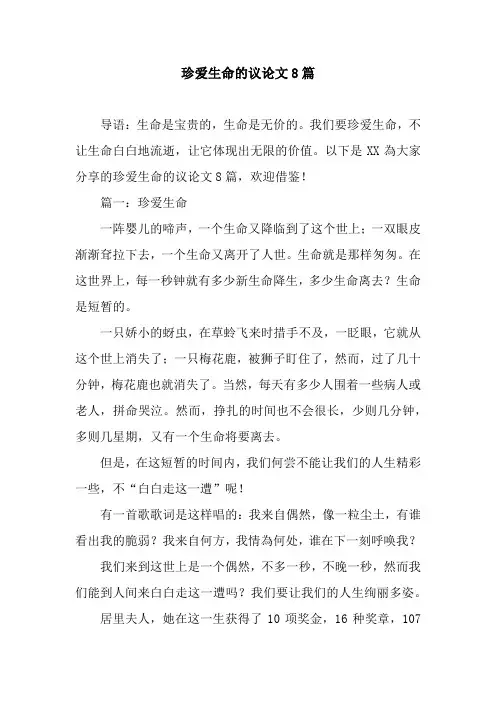 珍爱生命的议论文8篇

导语：生命是宝贵的，生命是无价的。我们要珍爱生命，不让生命白白地流逝，让它体现出无限的价值。以下是XX為大家分享的珍爱生命的议论文8篇，欢迎借鉴！

篇一：珍爱生命

一阵婴儿的啼声，一个生命又降临到了这个世上；一双眼皮渐渐耷拉下去，一个生命又离开了人世。生命就是那样匆匆。在这世界上，每一秒钟就有多少新生命降生，多少生命离去？生命是短暂的。

一只娇小的蚜虫，在草蛉飞来时措手不及，一眨眼，它就从这个世上消失了；一只梅花鹿，被狮子盯住了，然而，过了几十分钟，梅花鹿也就消失了。当然，每天有多少人围着一些病人或老人，拼命哭泣。然而，挣扎的时间也不会很长，少则几分钟，多则几星期，又有一个生命将要离去。

但是，在这短暂的时间内，我们何尝不能让我们的人生精彩一些，不“白白走这一遭”呢！

有一首歌歌词是这样唱的：我来自偶然，像一粒尘土，有谁看出我的脆弱？我来自何方，我情为何处，谁在下一刻呼唤我？

我们来到这世上是一个偶然，不多一秒，不晚一秒，然而我们能到人间来白白走这一遭吗？我们要让我们的人生绚丽多姿。

居里夫人，她在这一生获得了 10 项奖金，16 种奖章，107